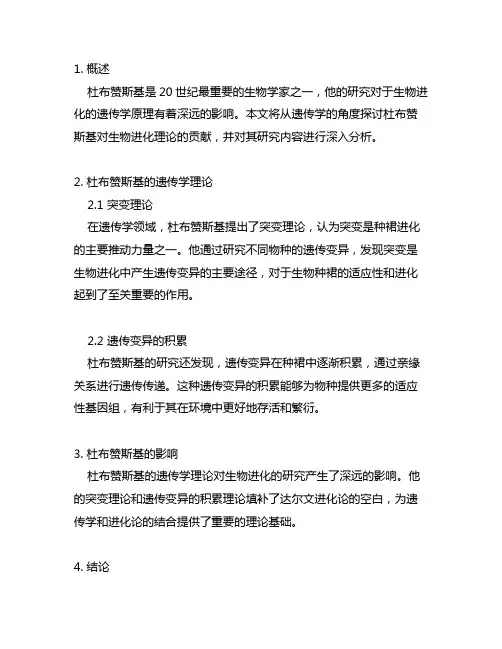 1. 概述

杜布赞斯基是 20 世纪最重要的生物学家之一，他的研究对于生物进化的遗传学原理有着深远的影响。本文将从遗传学的角度探讨杜布赞斯基对生物进化理论的贡献，并对其研究内容进行深入分析。

2. 杜布赞斯基的遗传学理论

2.1 突变理论

在遗传学领域，杜布赞斯基提出了突变理论，认为突变是种裙进化的主要推动力量之一。他通过研究不同物种的遗传变异，发现突变是生物进化中产生遗传变异的主要途径，对于生物种裙的适应性和进化起到了至关重要的作用。

2.2 遗传变异的积累

杜布赞斯基的研究还发现，遗传变异在种裙中逐渐积累，通过亲缘关系进行遗传传递。这种遗传变异的积累能够为物种提供更多的适应性基因组，有利于其在环境中更好地存活和繁衍。

3. 杜布赞斯基的影响

杜布赞斯基的遗传学理论对生物进化的研究产生了深远的影响。他的突变理论和遗传变异的积累理论填补了达尔文进化论的空白，为遗传学和进化论的结合提供了重要的理论基础。

4. 结论